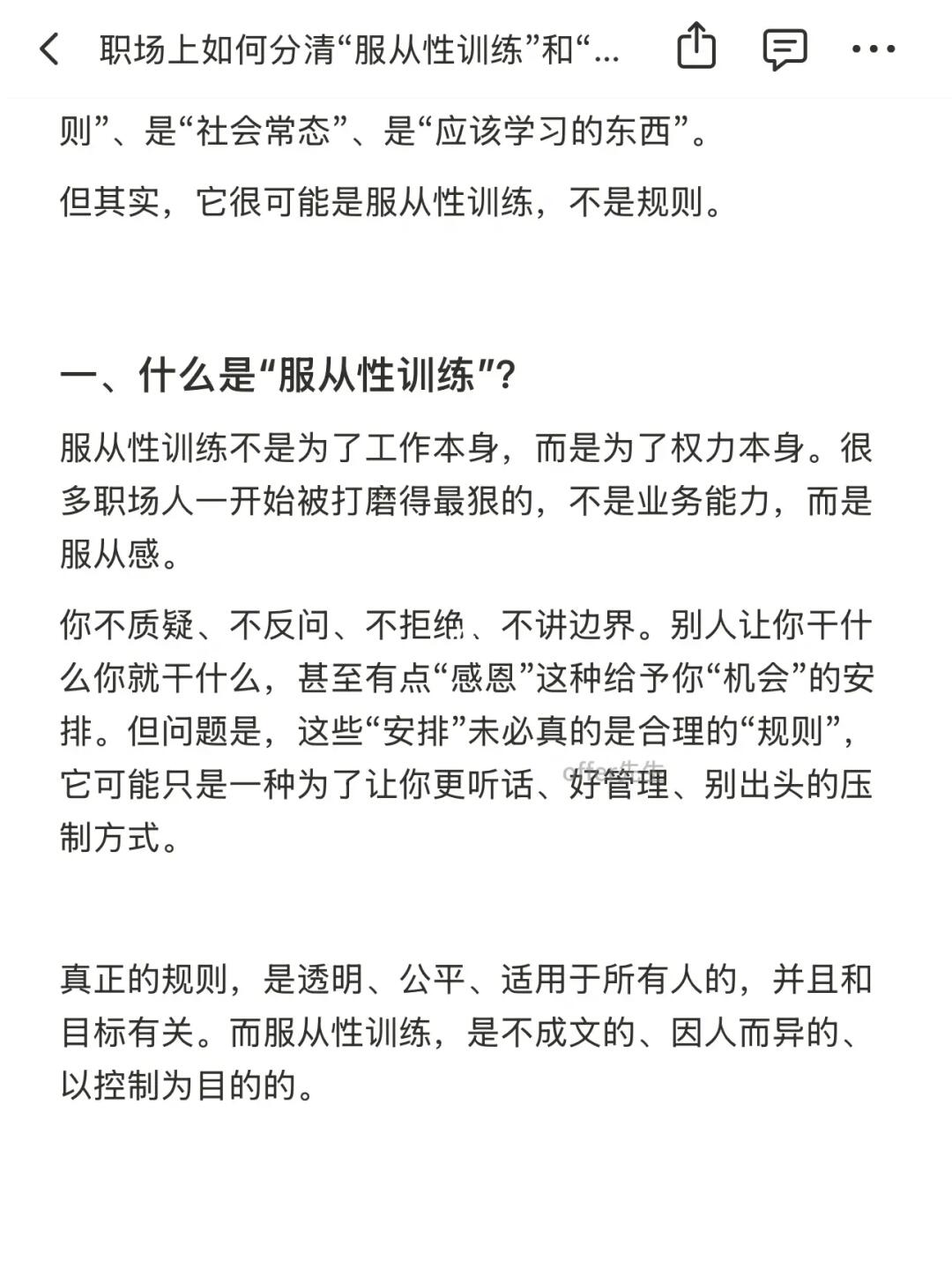 职场上如何分清“服从性训练”和“...

则”、是“社会常态”、是“应该学习的东西”。

但其实，它很可能是服从性训练，不是规则。

一、什么是“服从性训练”?

服从性训练不是为了工作本身，而是为了权力本身。很多职场人一开始被打磨得最狠的，不是业务能力，而是服从感。

你不质疑、不反问、不拒绝、不讲边界。别人让你干什么你就干什么，甚至有点“感恩”这种给予你“机会”的安排。但问题是，这些“安排”未必真的是合理的“规则”，它可能只是一种为了让你更听话、好管理、别出头的压制方式。

offer先生

真正的规则，是透明、公平、适用于所有人的，并且和目标有关。而服从性训练，是不成文的、因人而异的、以控制为目的的。